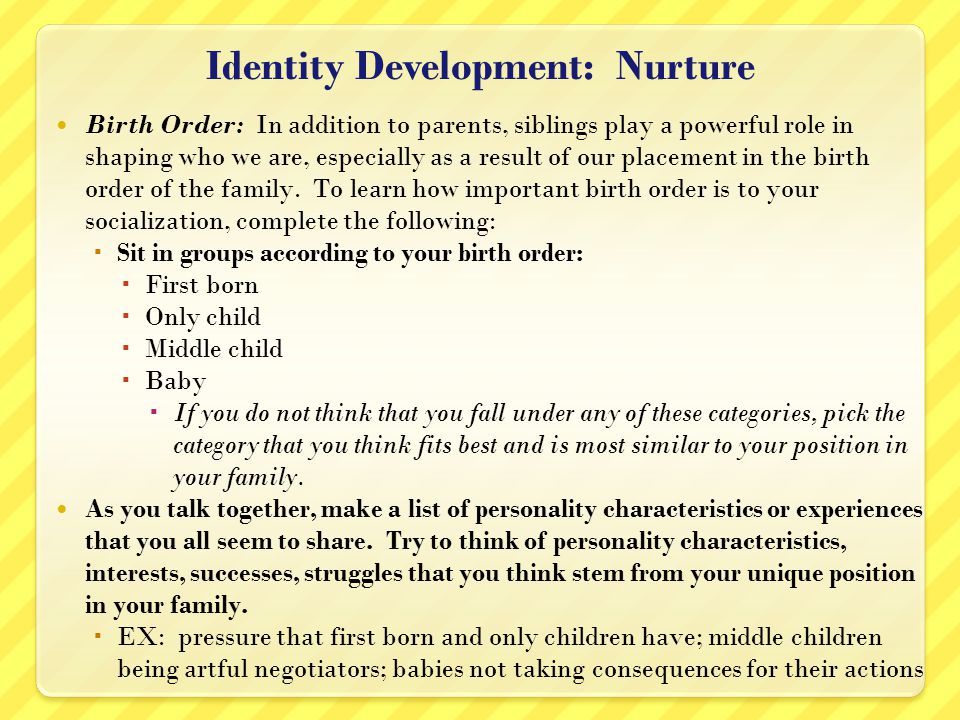 Identity Development:  Nurture

Birth Order:  In addition to parents, siblings play a powerful role in shaping who we are, especially as a result of our placement in the birth order of the family.  To learn how important birth order is to your socialization, complete the following:

Sit in groups according to your birth order:

First born

Only child

Middle child

Baby

If you do not think that you fall under any of these categories, pick the category that you think fits best and is most similar to your position in your family.

As you talk together, make a list of personality characteristics or experiences that you all seem to share.  Try to think of personality characteristics, interests, successes, struggles that you think stem from your unique position in your family.

EX:  pressure that first born and only children have; middle children being artful negotiators; babies not taking consequences for their actions